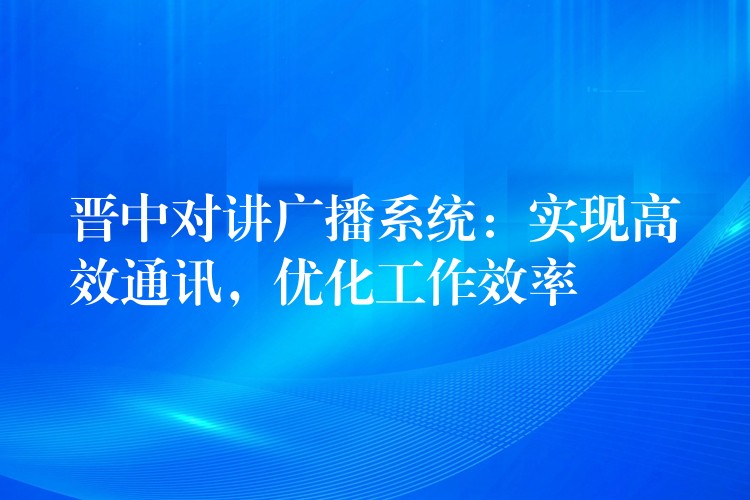 晋中对讲广播系统：实现高效通讯，优化工作效率